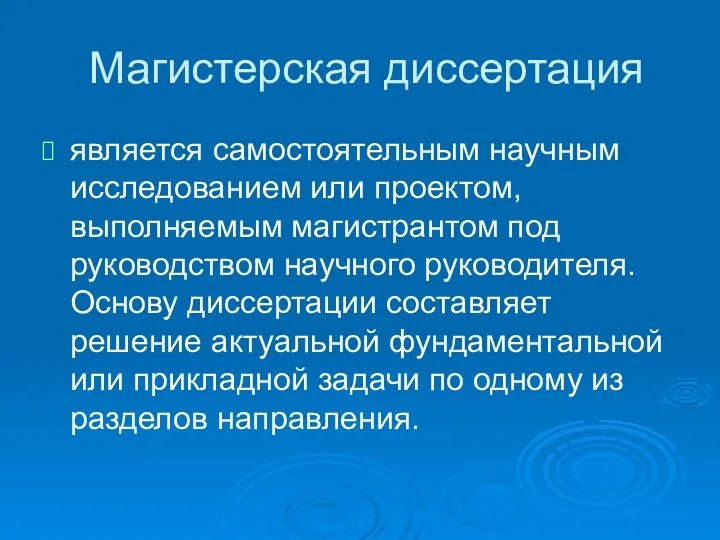 Магистерская диссертация

является самостоятельным научным исследованием или проектом, выполняемым магистрантом под руководством научного руководителя. Основу диссертации составляет решение актуальной фундаментальной или прикладной задачи по одному из разделов направления.